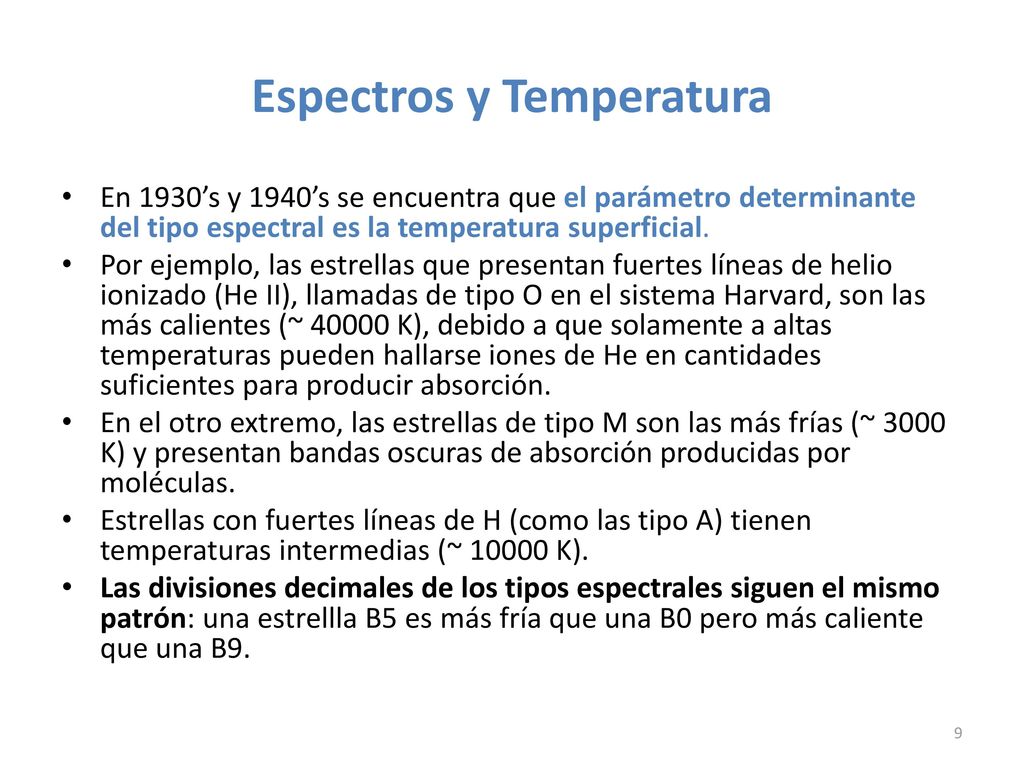 Espectros y Temperatura

• En 1930’s y 1940’s se encuentra que el parámetro determinante del tipo espectral es la temperatura superficial.
• Por ejemplo, las estrellas que presentan fuertes líneas de helio ionizado (He II), llamadas de tipo O en el sistema Harvard, son las más calientes (~ 40000 K), debido a que solamente a altas temperaturas pueden hallarse iones de He en cantidades suficientes para producir absorción.
• En el otro extremo, las estrellas de tipo M son las más frías (~ 3000 K) y presentan bandas oscuras de absorción producidas por moléculas.
• Estrellas con fuertes líneas de H (como las tipo A) tienen temperaturas intermedias (~ 10000 K).
• Las divisiones decimales de los tipos espectrales siguen el mismo patrón: una estrellla B5 es más fría que una B0 pero más caliente que una B9.

9